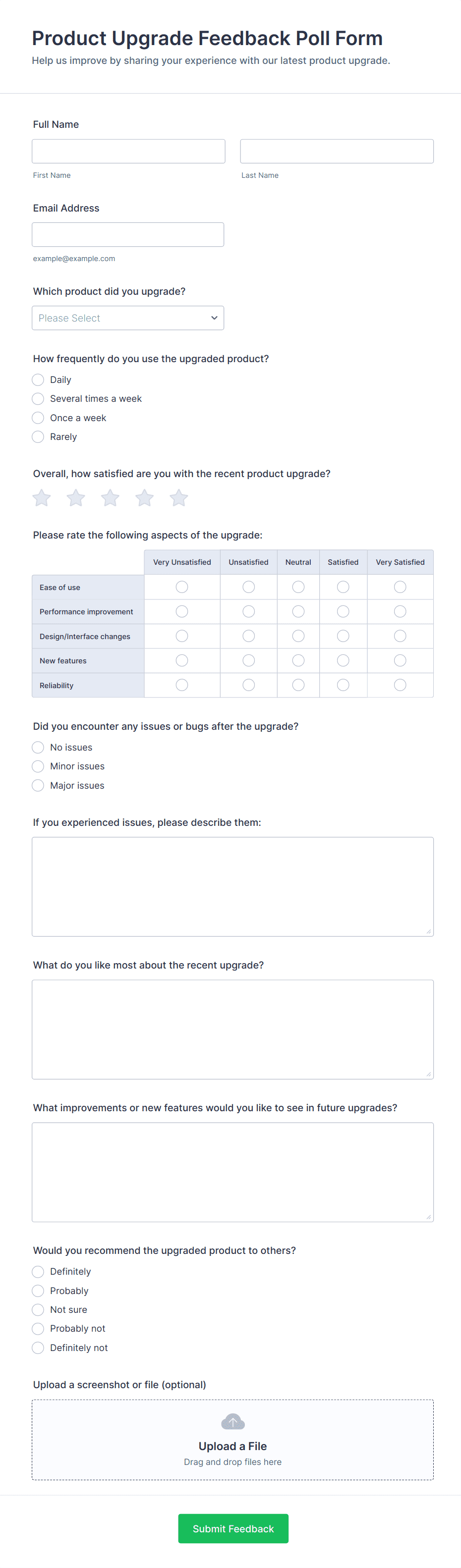 Product Upgrade Feedback Poll Form
Help us improve by sharing your experience with our latest product upgrade.

Full Name
First Name
Last Name

Email Address
example@example.com

Which product did you upgrade?
Please Select

How frequently do you use the upgraded product?
Daily
Several times a week
Once a week
Rarely

Overall, how satisfied are you with the recent product upgrade?

Please rate the following aspects of the upgrade:

| | Very Unsatisfied | Unsatisfied | Neutral | Satisfied | Very Satisfied |
|---|---|---|---|---|---|
| Ease of use | | | | | |
| Performance improvement | | | | | |
| Design/Interface changes | | | | | |
| New features | | | | | |
| Reliability | | | | | |

Did you encounter any issues or bugs after the upgrade?
No issues
Minor issues
Major issues

If you experienced issues, please describe them:

What do you like most about the recent upgrade?

What improvements or new features would you like to see in future upgrades?

Would you recommend the upgraded product to others?
Definitely
Probably
Not sure
Probably not
Definitely not

Upload a screenshot or file (optional)
Upload a File
Drag and drop files here

Submit Feedback